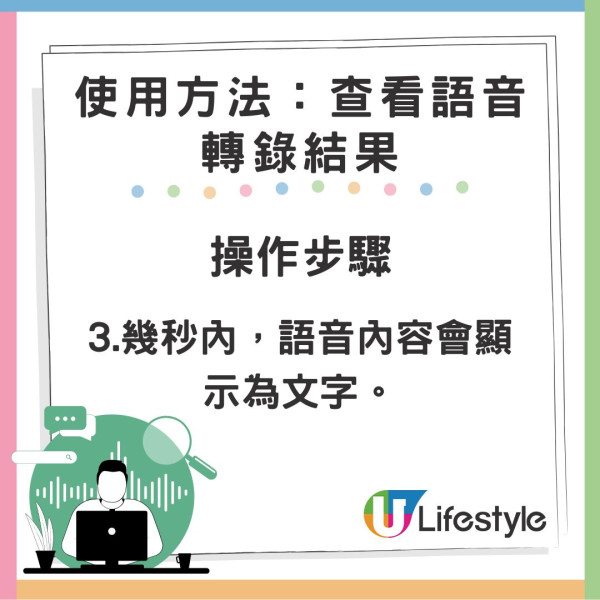 使用方法：查看語音轉錄結果

操作步驟

3.幾秒內，語音內容會顯示為文字。

U Lifestyle